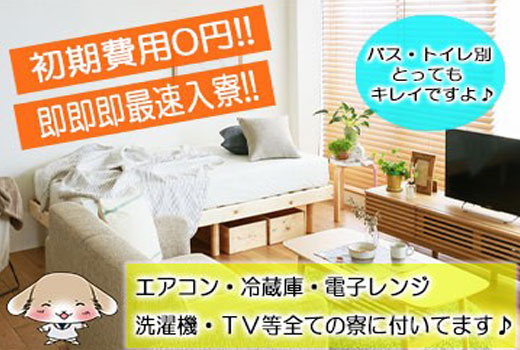 初期費用0円!!
即即即最速入寮!!

バス・トイレ別
とっても
キレイですよ♪

エアコン・冷蔵庫・電子レンジ
洗濯機・TV等全ての寮に付いてます♪